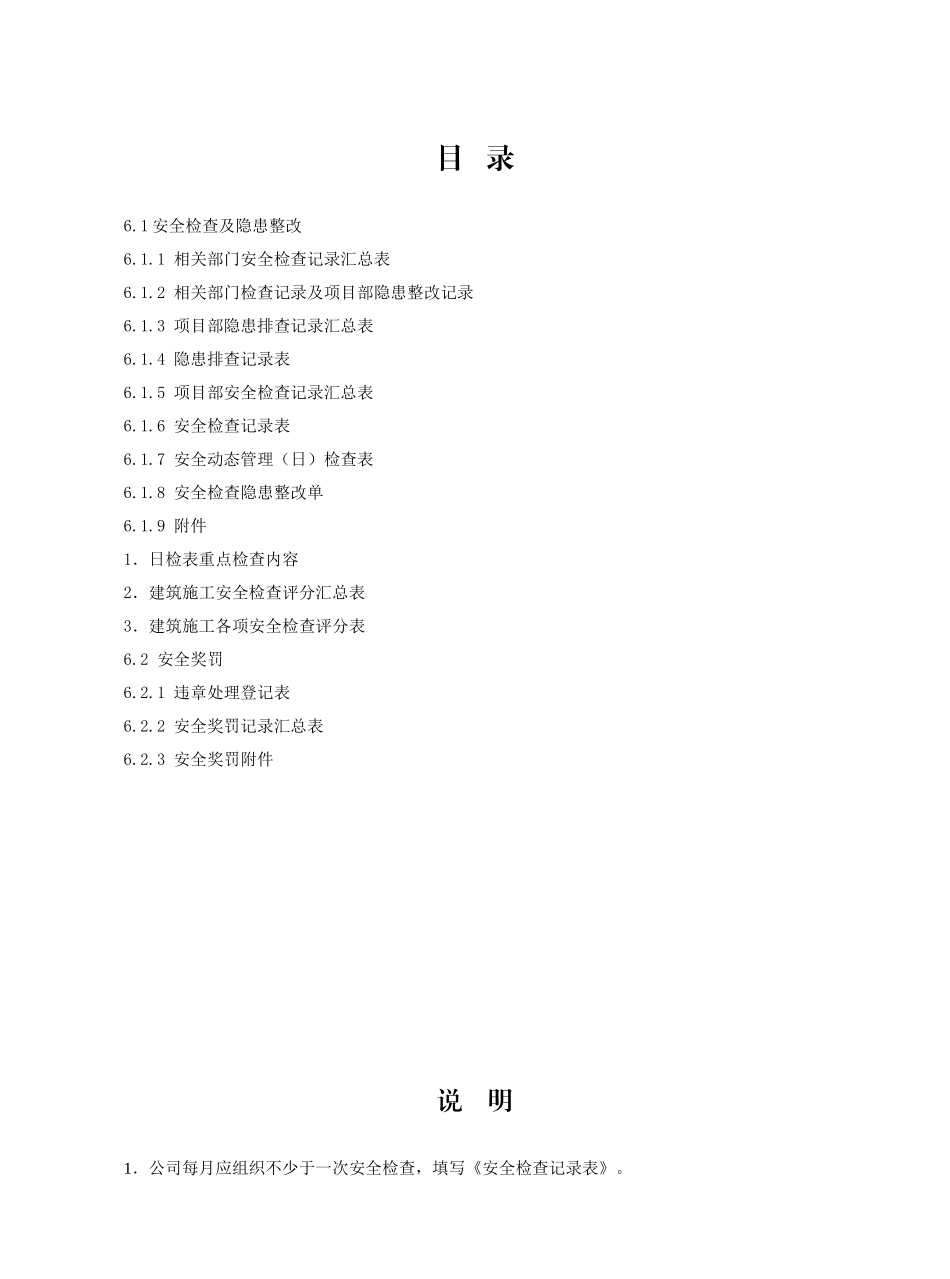 目　录

6.1 安全检查及隐患整改

6.1.1 相关部门安全检查记录汇总表

6.1.2 相关部门检查记录及项目部隐患整改记录

6.1.3 项目部隐患排查记录汇总表

6.1.4 隐患排查记录表

6.1.5 项目部安全检查记录汇总表

6.1.6 安全检查记录表

6.1.7 安全动态管理（日）检查表

6.1.8 安全检查隐患整改单

6.1.9 附件

1．日检表重点检查内容

2．建筑施工安全检查评分汇总表

3．建筑施工各项安全检查评分表

6.2 安全奖罚

6.2.1 违章处理登记表

6.2.2 安全奖罚记录汇总表

6.2.3 安全奖罚附件

说　明

1．公司每月应组织不少于一次安全检查，填写《安全检查记录表》。